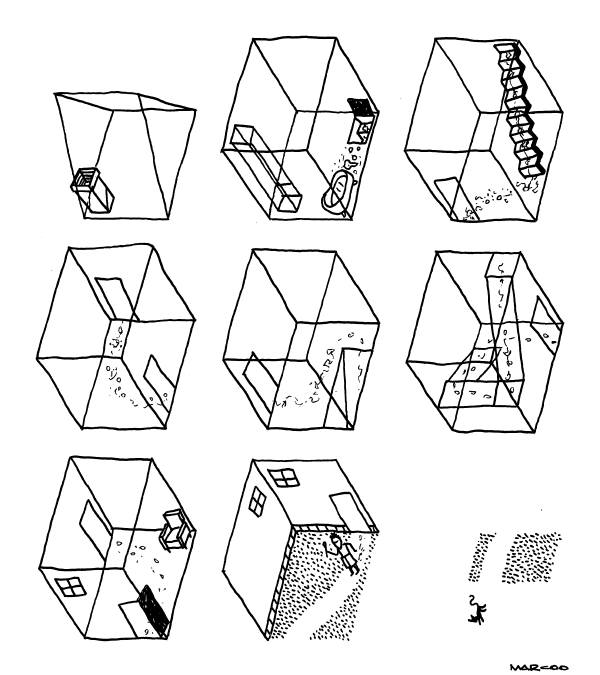 MARCOO